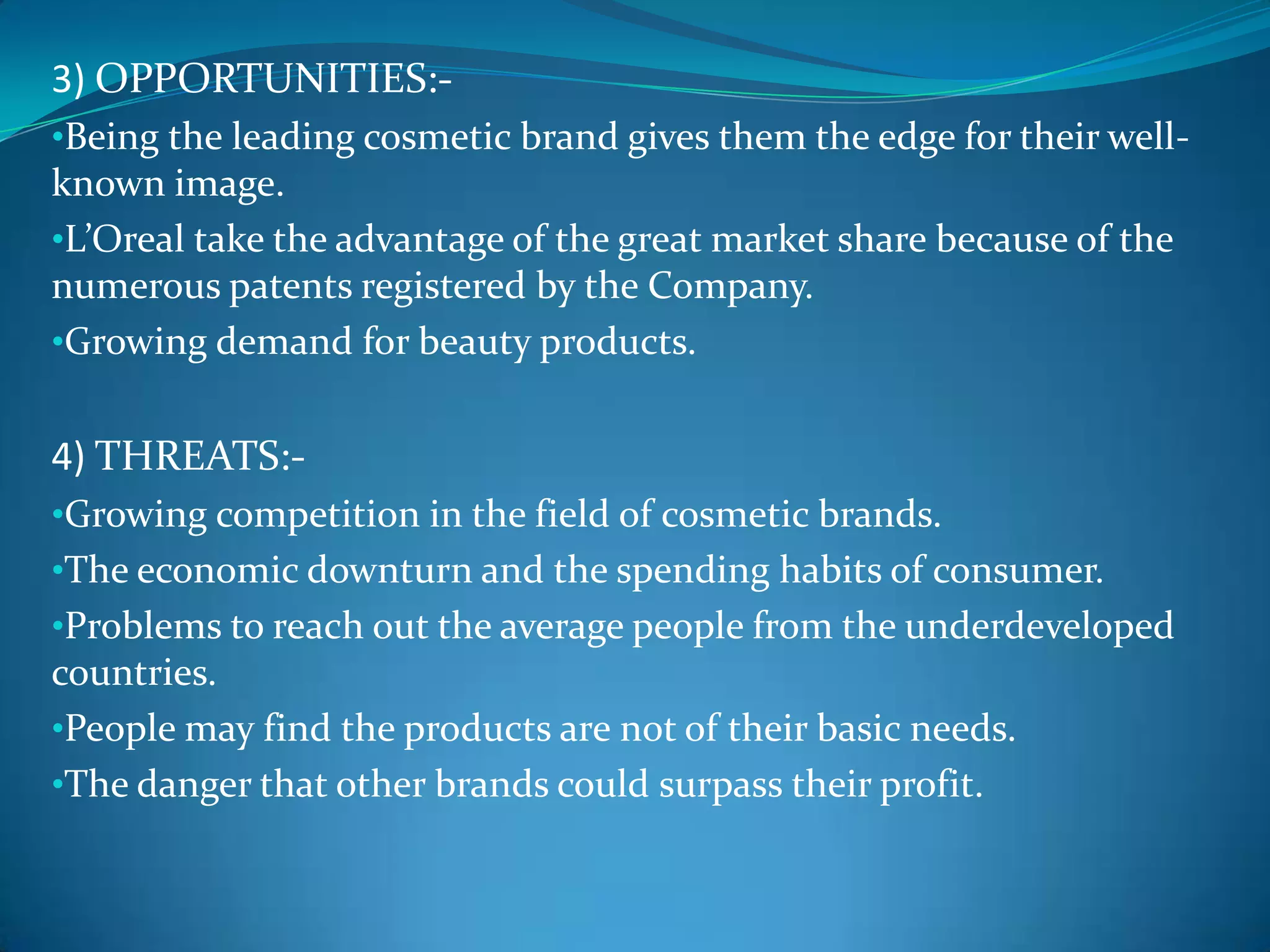 3) OPPORTUNITIES:-

•Being the leading cosmetic brand gives them the edge for their well-known image.

•L’Oreal take the advantage of the great market share because of the numerous patents registered by the Company.

•Growing demand for beauty products.

4) THREATS:-

•Growing competition in the field of cosmetic brands.

•The economic downturn and the spending habits of consumer.

•Problems to reach out the average people from the underdeveloped countries.

•People may find the products are not of their basic needs.

•The danger that other brands could surpass their profit.